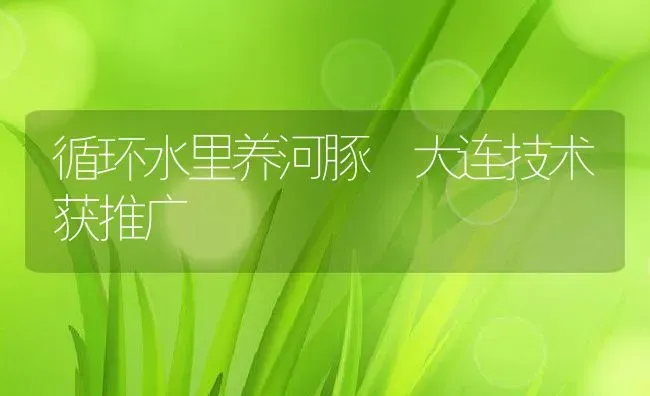 循环水里养河豚　大连技术获推广